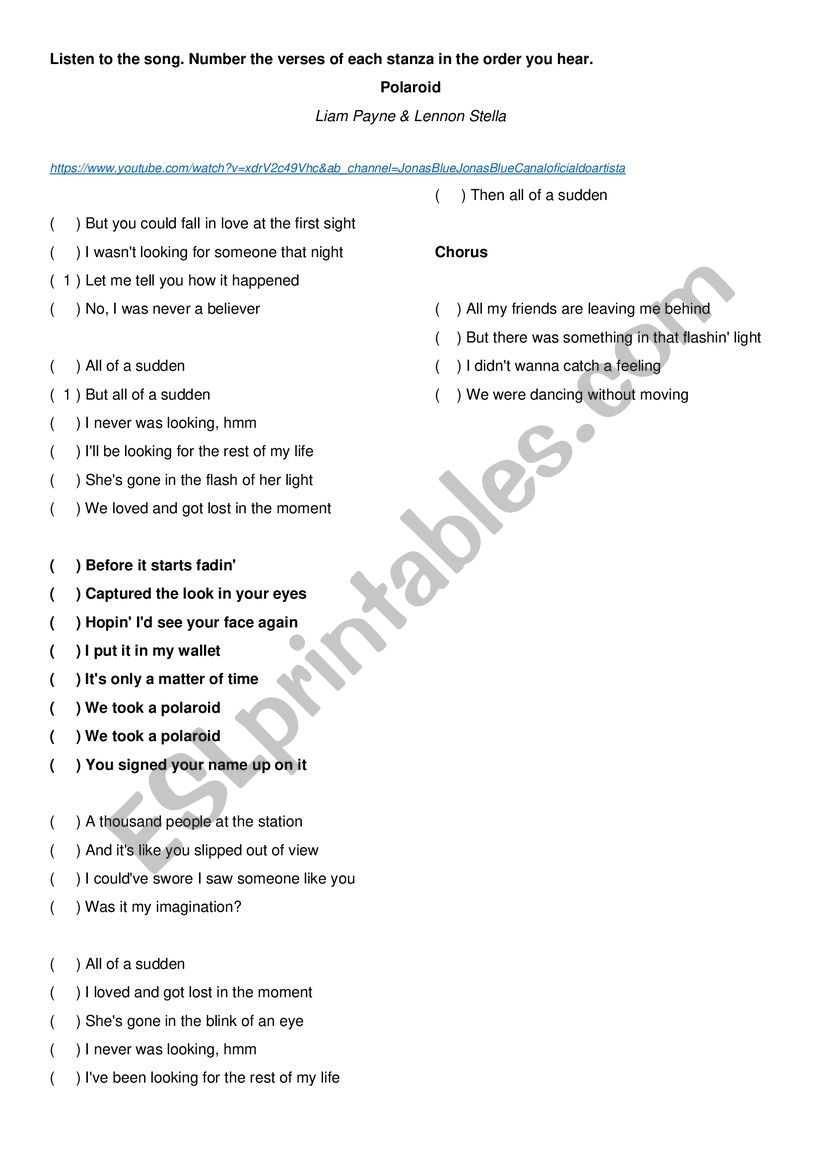 Listen to the song. Number the verses of each stanza in the order you hear.

Polaroid

Liam Payne & Lennon Stella

https://www.youtube.com/watch?v=xdrV2c49Vhc&ab_channel=JonasBlueJonasBlueCanaloficialdoartista

( ) But you could fall in love at the first sight
( ) I wasn't looking for someone that night
( 1 ) Let me tell you how it happened
( ) No, I was never a believer

( ) All of a sudden
( 1 ) But all of a sudden
( ) I never was looking, hmm
( ) I'll be looking for the rest of my life
( ) She's gone in the flash of her light
( ) We loved and got lost in the moment

( ) Before it starts fadin'
( ) Captured the look in your eyes
( ) Hopin' I'd see your face again
( ) I put it in my wallet
( ) It's only a matter of time
( ) We took a polaroid
( ) We took a polaroid
( ) You signed your name up on it

( ) A thousand people at the station
( ) And it's like you slipped out of view
( ) I could've swore I saw someone like you
( ) Was it my imagination?

( ) All of a sudden
( ) I loved and got lost in the moment
( ) She's gone in the blink of an eye
( ) I never was looking, hmm
( ) I've been looking for the rest of my life

( ) Then all of a sudden

Chorus

( ) All my friends are leaving me behind
( ) But there was something in that flashin' light
( ) I didn't wanna catch a feeling
( ) We were dancing without moving

ESLprintables.com